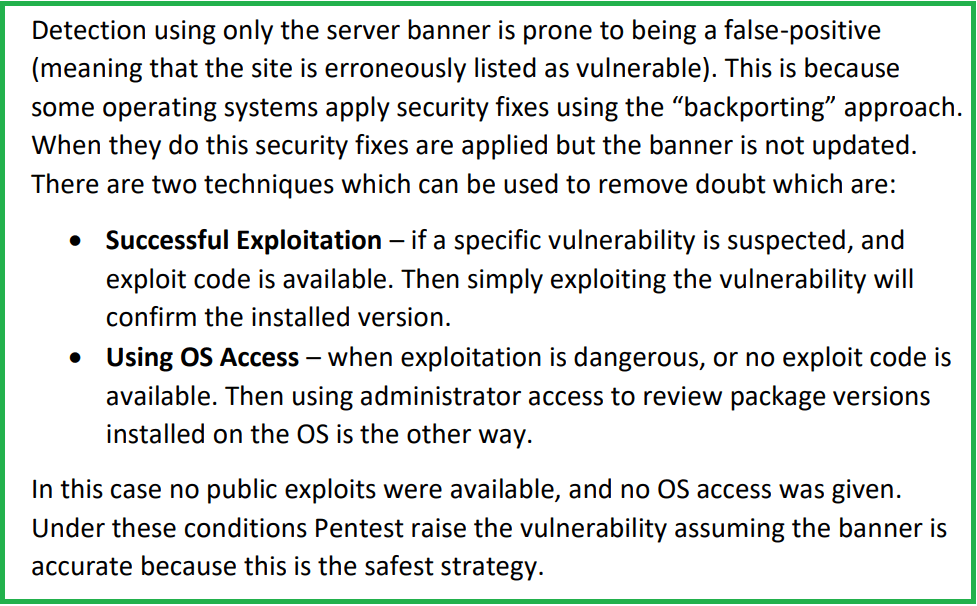 Detection using only the server banner is prone to being a false-positive (meaning that the site is erroneously listed as vulnerable). This is because some operating systems apply security fixes using the "backporting" approach. When they do this security fixes are applied but the banner is not updated. There are two techniques which can be used to remove doubt which are:

• Successful Exploitation – if a specific vulnerability is suspected, and exploit code is available. Then simply exploiting the vulnerability will confirm the installed version.
• Using OS Access – when exploitation is dangerous, or no exploit code is available. Then using administrator access to review package versions installed on the OS is the other way.

In this case no public exploits were available, and no OS access was given. Under these conditions Pentest raise the vulnerability assuming the banner is accurate because this is the safest strategy.